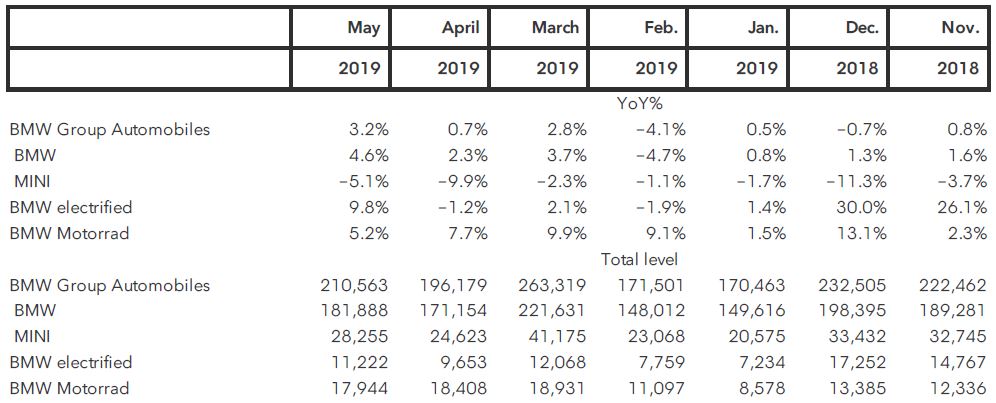 |  | May | April | March | Feb. | Jan. | Dec. | Nov. |
|---|---|---|---|---|---|---|---|
|  | 2019 | 2019 | 2019 | 2019 | 2019 | 2018 | 2018 |
|  |  |  |  | YoY% |  |  |  |
| BMW Group Automobiles | 3.2% | 0.7% | 2.8% | −4.1% | 0.5% | −0.7% | 0.8% |
| BMW | 4.6% | 2.3% | 3.7% | −4.7% | 0.8% | 1.3% | 1.6% |
| MINI | −5.1% | −9.9% | −2.3% | −1.1% | −1.7% | −11.3% | −3.7% |
| BMW electrified | 9.8% | −1.2% | 2.1% | −1.9% | 1.4% | 30.0% | 26.1% |
| BMW Motorrad | 5.2% | 7.7% | 9.9% | 9.1% | 1.5% | 13.1% | 2.3% |
|  |  |  |  | Total level |  |  |  |
| BMW Group Automobiles | 210,563 | 196,179 | 263,319 | 171,501 | 170,463 | 232,505 | 222,462 |
| BMW | 181,888 | 171,154 | 221,631 | 148,012 | 149,616 | 198,395 | 189,281 |
| MINI | 28,255 | 24,623 | 41,175 | 23,068 | 20,575 | 33,432 | 32,745 |
| BMW electrified | 11,222 | 9,653 | 12,068 | 7,759 | 7,234 | 17,252 | 14,767 |
| BMW Motorrad | 17,944 | 18,408 | 18,931 | 11,097 | 8,578 | 13,385 | 12,336 |